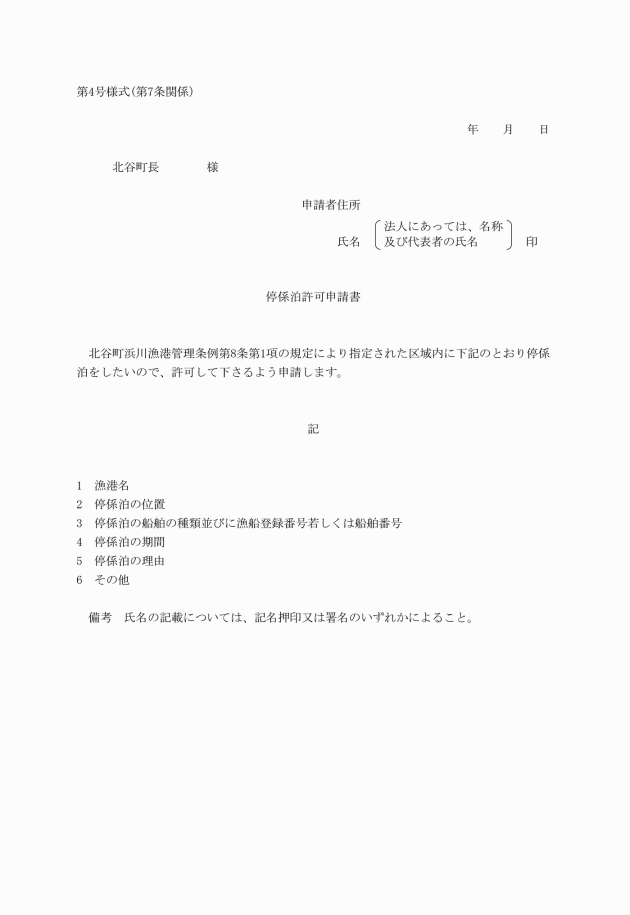 第4号様式(第7条関係)

年　　月　　日

北谷町長　　　　様

申請者住所

氏名　法人にあっては、名称及び代表者の氏名　　印

停係泊許可申請書

北谷町浜川漁港管理条例第8条第1項の規定により指定された区域内に下記のとおり停係泊をしたいので、許可して下さるよう申請します。

記

1　漁港名
2　停係泊の位置
3　停係泊の船舶の種類並びに漁船登録番号若しくは船舶番号
4　停係泊の期間
5　停係泊の理由
6　その他

備考　氏名の記載については、記名押印又は署名のいずれかによること。